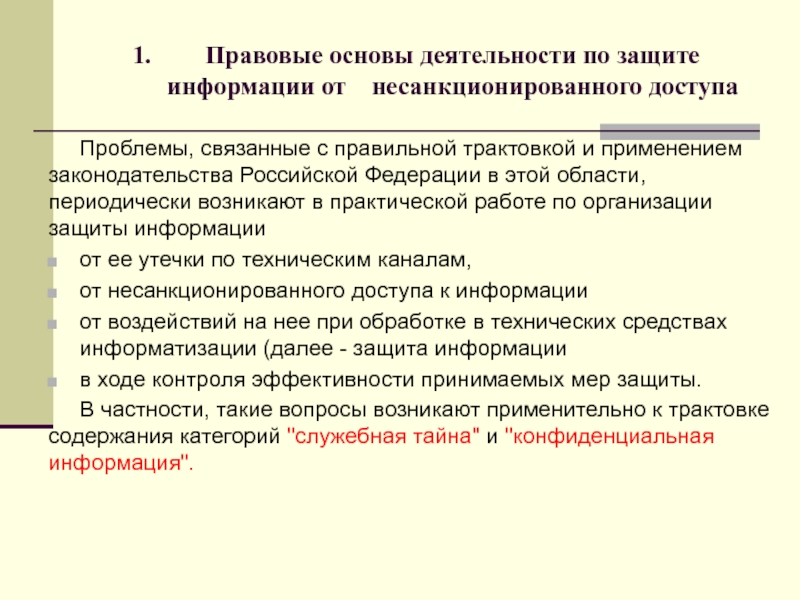 1. Правовые основы деятельности по защите информации от несанкционированного доступа

Проблемы, связанные с правильной трактовкой и применением законодательства Российской Федерации в этой области, периодически возникают в практической работе по организации защиты информации

от ее утечки по техническим каналам,

от несанкционированного доступа к информации

от воздействий на нее при обработке в технических средствах информатизации (далее - защита информации

в ходе контроля эффективности принимаемых мер защиты.

В частности, такие вопросы возникают применительно к трактовке содержания категорий "служебная тайна" и "конфиденциальная информация".